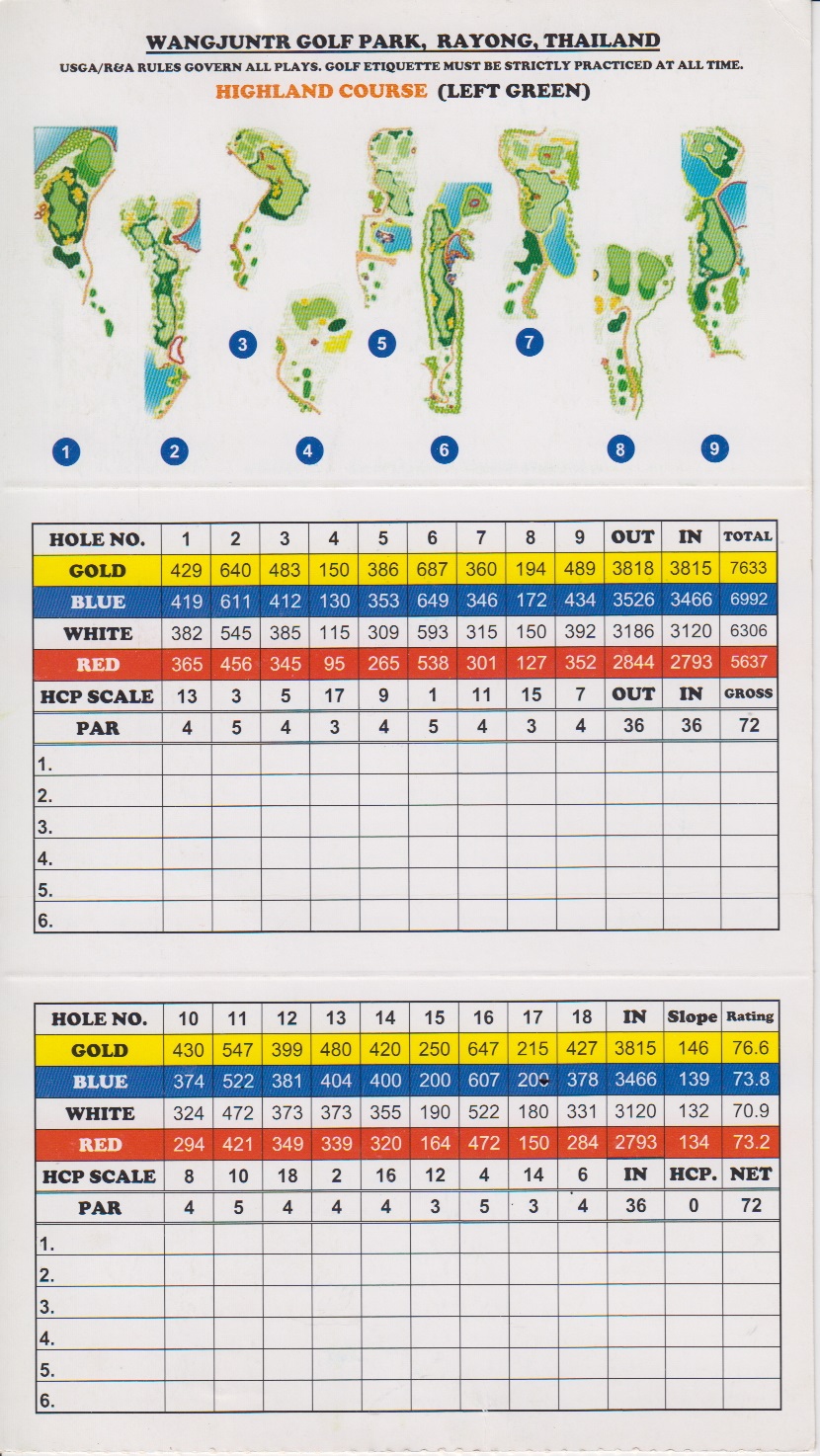 WANGJUNTR GOLF PARK, RAYONG, THAILAND
USGA/R&A RULES GOVERN ALL PLAYS. GOLF ETIQUETTE MUST BE STRICTLY PRACTICED AT ALL TIME.
HIGHLAND COURSE (LEFT GREEN)

3 5 7
1 2 4 6 8 9

| HOLE NO. | 1 | 2 | 3 | 4 | 5 | 6 | 7 | 8 | 9 | OUT | IN | TOTAL |
|---|---|---|---|---|---|---|---|---|---|---|---|---|
| GOLD | 429 | 640 | 483 | 150 | 386 | 687 | 360 | 194 | 489 | 3818 | 3815 | 7633 |
| BLUE | 419 | 611 | 412 | 130 | 353 | 649 | 346 | 172 | 434 | 3526 | 3466 | 6992 |
| WHITE | 382 | 545 | 385 | 115 | 309 | 593 | 315 | 150 | 392 | 3186 | 3120 | 6306 |
| RED | 365 | 456 | 345 | 95 | 265 | 538 | 301 | 127 | 352 | 2844 | 2793 | 5637 |
| HCP SCALE | 13 | 3 | 5 | 17 | 9 | 1 | 11 | 15 | 7 | OUT | IN | GROSS |
| PAR | 4 | 5 | 4 | 3 | 4 | 5 | 4 | 3 | 4 | 36 | 36 | 72 |
| 1. | | | | | | | | | | | | |
| 2. | | | | | | | | | | | | |
| 3. | | | | | | | | | | | | |
| 4. | | | | | | | | | | | | |
| 5. | | | | | | | | | | | | |
| 6. | | | | | | | | | | | | |

| HOLE NO. | 10 | 11 | 12 | 13 | 14 | 15 | 16 | 17 | 18 | IN | Slope | Rating |
|---|---|---|---|---|---|---|---|---|---|---|---|---|
| GOLD | 430 | 547 | 399 | 480 | 420 | 250 | 647 | 215 | 427 | 3815 | 146 | 76.6 |
| BLUE | 374 | 522 | 381 | 404 | 400 | 200 | 607 | 200 | 378 | 3466 | 139 | 73.8 |
| WHITE | 324 | 472 | 373 | 373 | 355 | 190 | 522 | 180 | 331 | 3120 | 132 | 70.9 |
| RED | 294 | 421 | 349 | 339 | 320 | 164 | 472 | 150 | 284 | 2793 | 134 | 73.2 |
| HCP SCALE | 8 | 10 | 18 | 2 | 16 | 12 | 4 | 14 | 6 | IN | HCP. | NET |
| PAR | 4 | 5 | 4 | 4 | 4 | 3 | 5 | 3 | 4 | 36 | 0 | 72 |
| 1. | | | | | | | | | | | | |
| 2. | | | | | | | | | | | | |
| 3. | | | | | | | | | | | | |
| 4. | | | | | | | | | | | | |
| 5. | | | | | | | | | | | | |
| 6. | | | | | | | | | | | | |